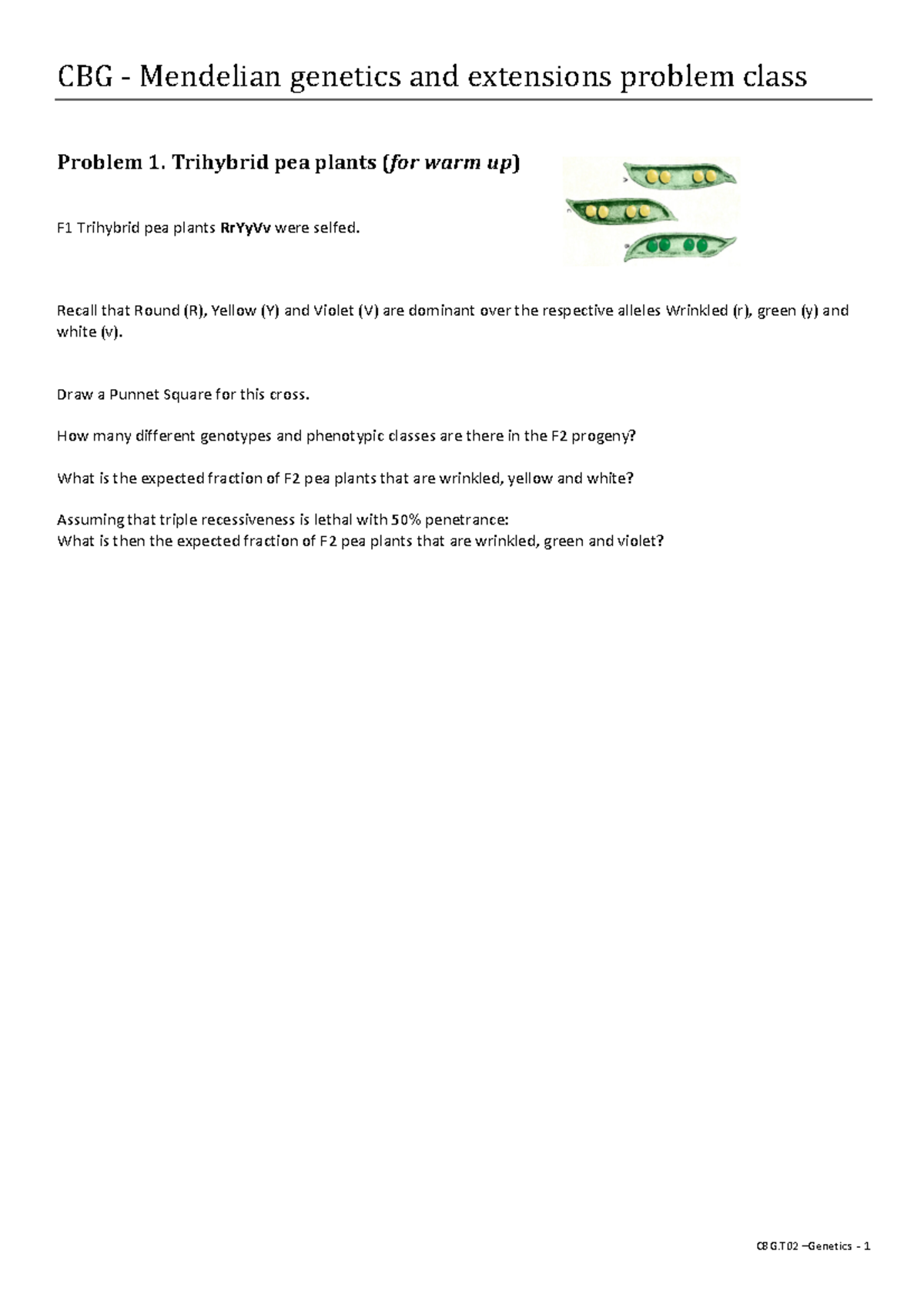 CBG - Mendelian genetics and extensions problem class

Problem 1. Trihybrid pea plants (for warm up)

F1 Trihybrid pea plants RrYyVv were selfed.

Recall that Round (R), Yellow (Y) and Violet (V) are dominant over the respective alleles Wrinkled (r), green (y) and white (v).

Draw a Punnet Square for this cross.

How many different genotypes and phenotypic classes are there in the F2 progeny?

What is the expected fraction of F2 pea plants that are wrinkled, yellow and white?

Assuming that triple recessiveness is lethal with 50% penetrance:
What is then the expected fraction of F2 pea plants that are wrinkled, green and violet?

CBG.T02 –Genetics - 1